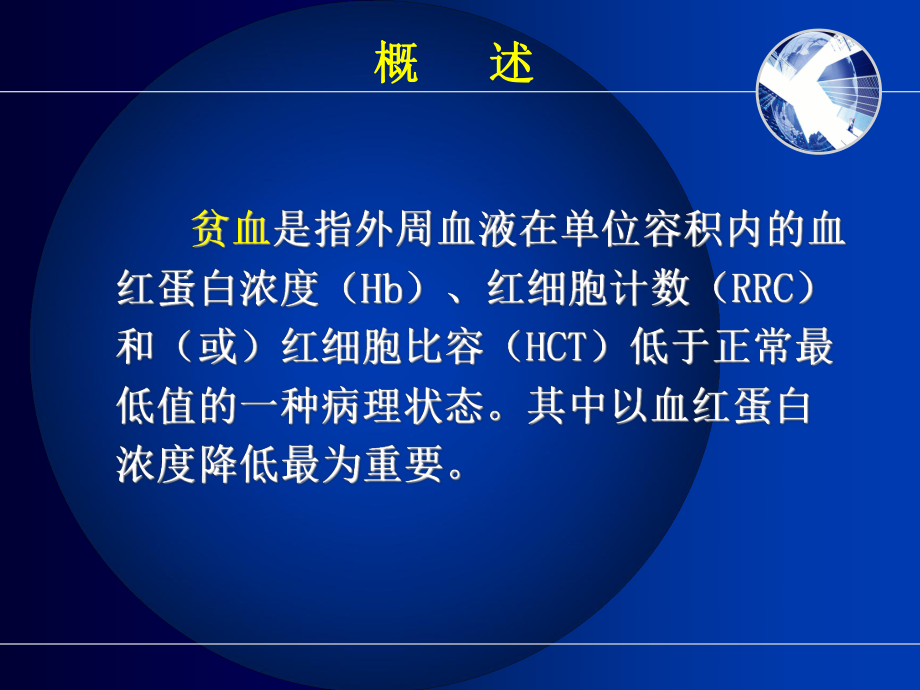 概　述

贫血是指外周血液在单位容积内的血红蛋白浓度（Hb）、红细胞计数（RRC）和（或）红细胞比容（HCT）低于正常最低值的一种病理状态。其中以血红蛋白浓度降低最为重要。